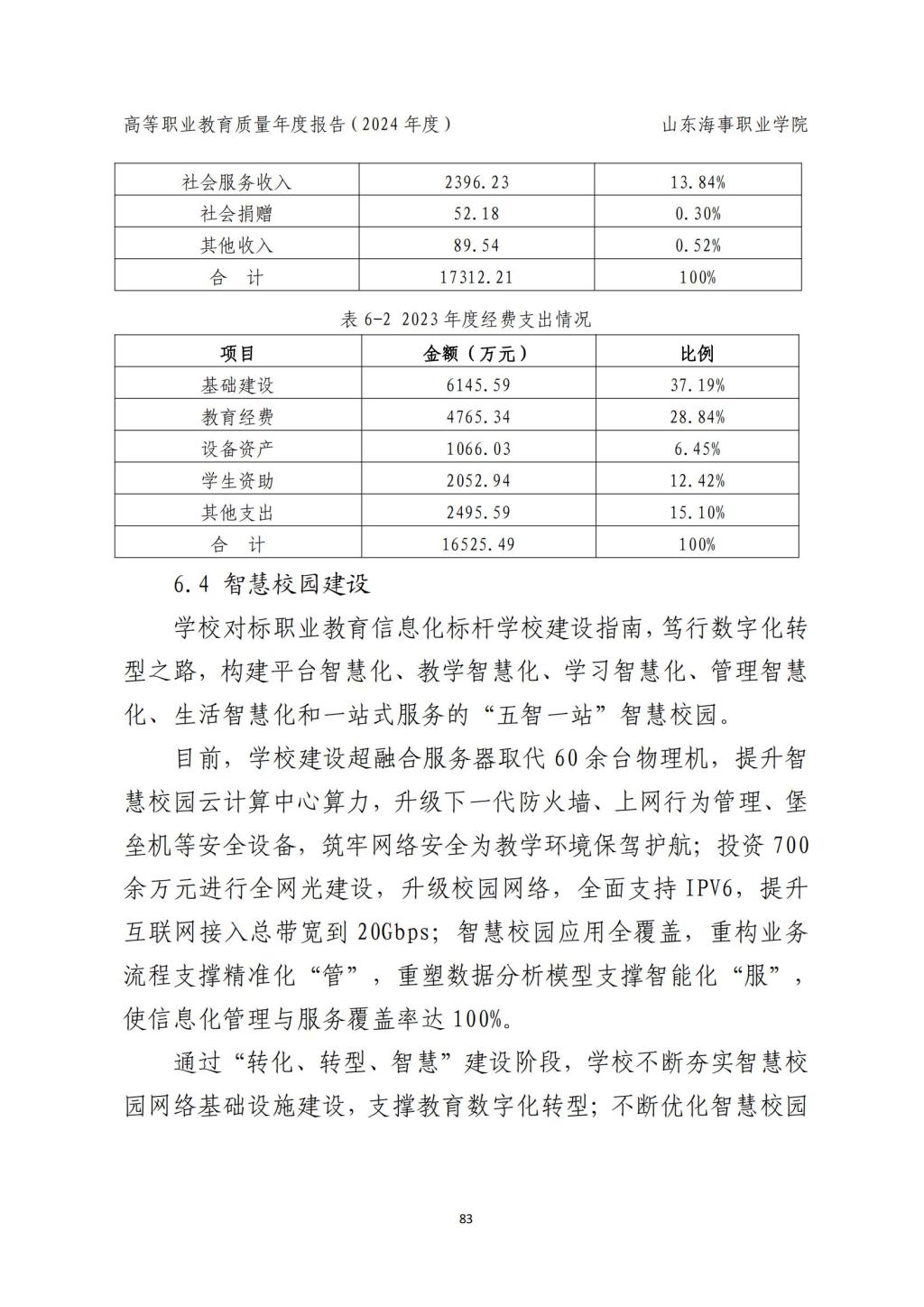 高等职业教育质量年度报告（2024 年度） 山东海事职业学院

| 社会服务收入 | 2396.23 | 13.84% |
|---|---|---|
| 社会捐赠 | 52.18 | 0.30% |
| 其他收入 | 89.54 | 0.52% |
| 合　计 | 17312.21 | 100% |

表 6-2 2023 年度经费支出情况

| 项目 | 金额（万元） | 比例 |
|---|---|---|
| 基础建设 | 6145.59 | 37.19% |
| 教育经费 | 4765.34 | 28.84% |
| 设备资产 | 1066.03 | 6.45% |
| 学生资助 | 2052.94 | 12.42% |
| 其他支出 | 2495.59 | 15.10% |
| 合　计 | 16525.49 | 100% |

6.4 智慧校园建设

学校对标职业教育信息化标杆学校建设指南，笃行数字化转型之路，构建平台智慧化、教学智慧化、学习智慧化、管理智慧化、生活智慧化和一站式服务的“五智一站”智慧校园。

目前，学校建设超融合服务器取代 60 余台物理机，提升智慧校园云计算中心算力，升级下一代防火墙、上网行为管理、堡垒机等安全设备，筑牢网络安全为教学环境保驾护航；投资 700 余万元进行全网光建设，升级校园网络，全面支持 IPV6，提升互联网接入总带宽到 20Gbps；智慧校园应用全覆盖，重构业务流程支撑精准化“管”，重塑数据分析模型支撑智能化“服”，使信息化管理与服务覆盖率达 100%。

通过“转化、转型、智慧”建设阶段，学校不断夯实智慧校园网络基础设施建设，支撑教育数字化转型；不断优化智慧校园

83